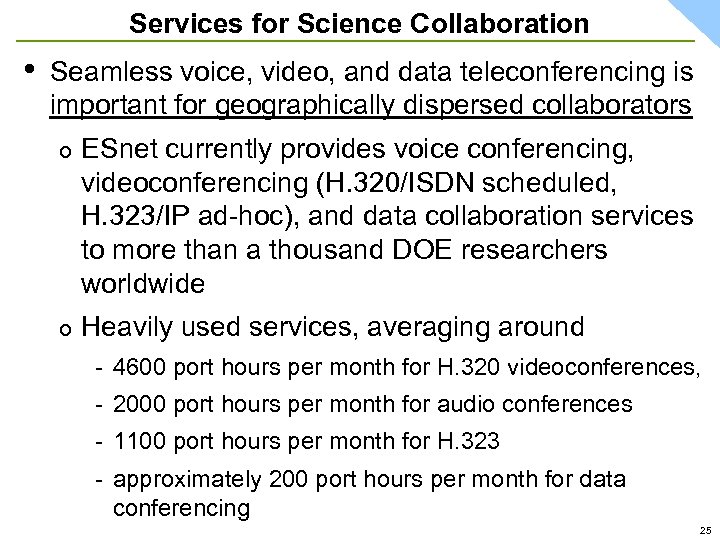 Services for Science Collaboration

• Seamless voice, video, and data teleconferencing is important for geographically dispersed collaborators

o ESnet currently provides voice conferencing, videoconferencing (H.320/ISDN scheduled, H.323/IP ad-hoc), and data collaboration services to more than a thousand DOE researchers worldwide

o Heavily used services, averaging around

- 4600 port hours per month for H.320 videoconferences,

- 2000 port hours per month for audio conferences

- 1100 port hours per month for H.323

- approximately 200 port hours per month for data conferencing

25